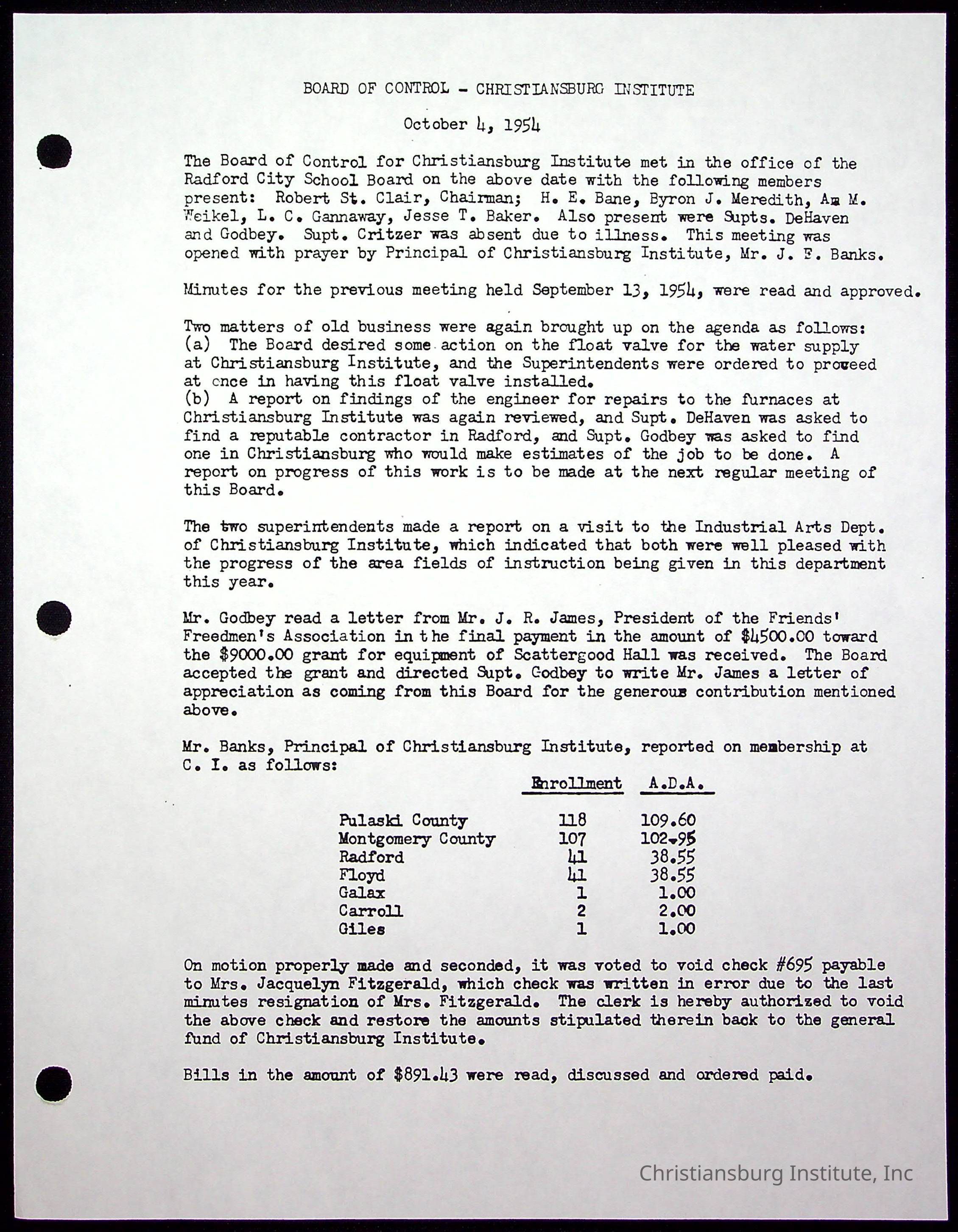 BOARD OF CONTROL - CHRISTIANSBURG INSTITUTE

October 4, 1954

The Board of Control for Christiansburg Institute met in the office of the Radford City School Board on the above date with the following members present: Robert St. Clair, Chairman; H. E. Bane, Byron J. Meredith, Am M. Weikel, L. C. Gannaway, Jesse T. Baker. Also present were Supts. DeHaven and Godbey. Supt. Critzer was absent due to illness. This meeting was opened with prayer by Principal of Christiansburg Institute, Mr. J. F. Banks.

Minutes for the previous meeting held September 13, 1954, were read and approved.

Two matters of old business were again brought up on the agenda as follows:
(a) The Board desired some action on the float valve for the water supply at Christiansburg Institute, and the Superintendents were ordered to proceed at once in having this float valve installed.
(b) A report on findings of the engineer for repairs to the furnaces at Christiansburg Institute was again reviewed, and Supt. DeHaven was asked to find a reputable contractor in Radford, and Supt. Godbey was asked to find one in Christiansburg who would make estimates of the job to be done. A report on progress of this work is to be made at the next regular meeting of this Board.

The two superintendents made a report on a visit to the Industrial Arts Dept. of Christiansburg Institute, which indicated that both were well pleased with the progress of the area fields of instruction being given in this department this year.

Mr. Godbey read a letter from Mr. J. R. James, President of the Friends' Freedmen's Association in the final payment in the amount of $4500.00 toward the $9000.00 grant for equipment of Scattergood Hall was received. The Board accepted the grant and directed Supt. Godbey to write Mr. James a letter of appreciation as coming from this Board for the generous contribution mentioned above.

Mr. Banks, Principal of Christiansburg Institute, reported on membership at C. I. as follows:

| | Enrollment | A.D.A. |
|---|---|---|
| Pulaski County | 118 | 109.60 |
| Montgomery County | 107 | 102.95 |
| Radford | 41 | 38.55 |
| Floyd | 41 | 38.55 |
| Galax | 1 | 1.00 |
| Carroll | 2 | 2.00 |
| Giles | 1 | 1.00 |

On motion properly made and seconded, it was voted to void check #695 payable to Mrs. Jacquelyn Fitzgerald, which check was written in error due to the last minutes resignation of Mrs. Fitzgerald. The clerk is hereby authorized to void the above check and restore the amounts stipulated therein back to the general fund of Christiansburg Institute.

Bills in the amount of $891.43 were read, discussed and ordered paid.

Christiansburg Institute, Inc